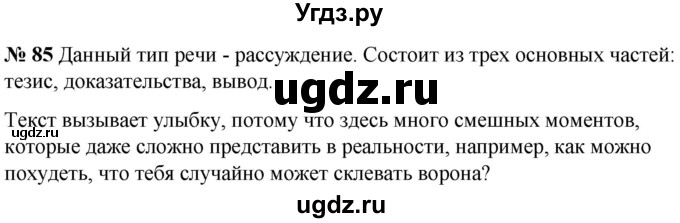 Угдз.ру

№ 85 Данный тип речи - рассуждение. Состоит из трех основных частей: тезис, доказательства, вывод.

ugdz.ru

Текст вызывает улыбку, потому что здесь много смешных моментов, которые даже сложно представить в реальности, например, как можно похудеть, что тебя случайно может склевать ворона?

ugdz.ru